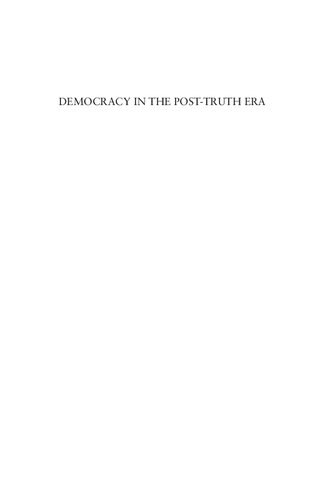 DEMOCRACY IN THE POST-TRUTH ERA